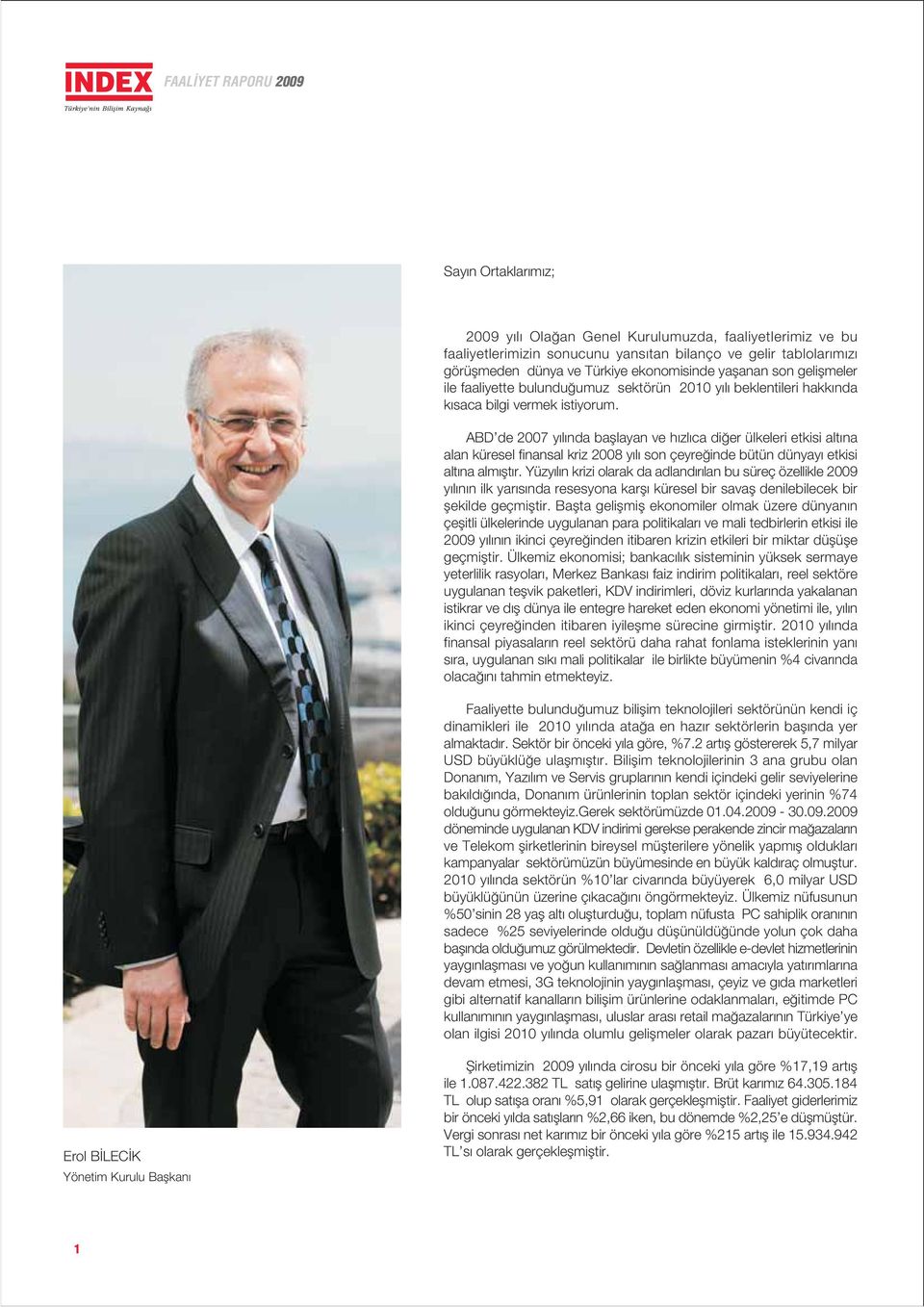 INDEX
Türkiye'nin Bilişim Kaynağı

FAALİYET RAPORU 2009

Sayın Ortaklarımız;

2009 yılı Olağan Genel Kurulumuzda, faaliyetlerimiz ve bu faaliyetlerimizin sonucunu yansıtan bilanço ve gelir tablolarımızı görüşmeden dünya ve Türkiye ekonomisinde yaşanan son gelişmeler ile faaliyette bulunduğumuz sektörün 2010 yılı beklentileri hakkında kısaca bilgi vermek istiyorum.

ABD'de 2007 yılında başlayan ve hızlıca diğer ülkeleri etkisi altına alan küresel finansal kriz 2008 yılı son çeyreğinde bütün dünyayı etkisi altına almıştır. Yüzyılın krizi olarak da adlandırılan bu süreç özellikle 2009 yılının ilk yarısında resesyona karşı küresel bir savaş denilebilecek bir şekilde geçmiştir. Başta gelişmiş ekonomiler olmak üzere dünyanın çeşitli ülkelerinde uygulanan para politikaları ve mali tedbirlerin etkisi ile 2009 yılının ikinci çeyreğinden itibaren krizin etkileri bir miktar düşüşe geçmiştir. Ülkemiz ekonomisi; bankacılık sisteminin yüksek sermaye yeterlilik rasyoları, Merkez Bankası faiz indirim politikaları, reel sektöre uygulanan teşvik paketleri, KDV indirimleri, döviz kurlarında yakalanan istikrar ve dış dünya ile entegre hareket eden ekonomi yönetimi ile, yılın ikinci çeyreğinden itibaren iyileşme sürecine girmiştir. 2010 yılında finansal piyasaların reel sektörü daha rahat fonlama isteklerinin yanı sıra, uygulanan sıkı mali politikalar ile birlikte büyümenin %4 civarında olacağını tahmin etmekteyiz.

Faaliyette bulunduğumuz bilişim teknolojileri sektörünün kendi iç dinamikleri ile 2010 yılında atağa en hazır sektörlerin başında yer almaktadır. Sektör bir önceki yıla göre, %7.2 artış göstererek 5,7 milyar USD büyüklüğe ulaşmıştır. Bilişim teknolojilerinin 3 ana grubu olan Donanım, Yazılım ve Servis gruplarının kendi içindeki gelir seviyelerine bakıldığında, Donanım ürünlerinin toplan sektör içindeki yerinin %74 olduğunu görmekteyiz.Gerek sektörümüzde 01.04.2009 - 30.09.2009 döneminde uygulanan KDV indirimi gerekse perakende zincir mağazaların ve Telekom şirketlerinin bireysel müşterilere yönelik yapmış oldukları kampanyalar sektörümüzün büyümesinde en büyük kaldıraç olmuştur. 2010 yılında sektörün %10'lar civarında büyüyerek 6,0 milyar USD büyüklüğünün üzerine çıkacağını öngörmekteyiz. Ülkemiz nüfusunun %50'sinin 28 yaş altı oluşturduğu, toplam nüfusta PC sahiplik oranının sadece %25 seviyelerinde olduğu düşünüldüğünde yolun çok daha başında olduğumuz görülmektedir. Devletin özellikle e-devlet hizmetlerinin yaygınlaşması ve yoğun kullanımının sağlanması amacıyla yatırımlarına devam etmesi, 3G teknolojinin yaygınlaşması, çeyiz ve gıda marketleri gibi alternatif kanalların bilişim ürünlerine odaklanmaları, eğitimde PC kullanımının yaygınlaşması, uluslar arası retail mağazalarının Türkiye'ye olan ilgisi 2010 yılında olumlu gelişmeler olarak pazarı büyütecektir.

Şirketimizin 2009 yılında cirosu bir önceki yıla göre %17,19 artış ile 1.087.422.382 TL satış gelirine ulaşmıştır. Brüt karımız 64.305.184 TL olup satışa oranı %5,91 olarak gerçekleşmiştir. Faaliyet giderlerimiz bir önceki yılda satışların %2,66 iken, bu dönemde %2,25'e düşmüştür. Vergi sonrası net karımız bir önceki yıla göre %215 artış ile 15.934.942 TL'sı olarak gerçekleşmiştir.

Erol BİLECİK
Yönetim Kurulu Başkanı

1